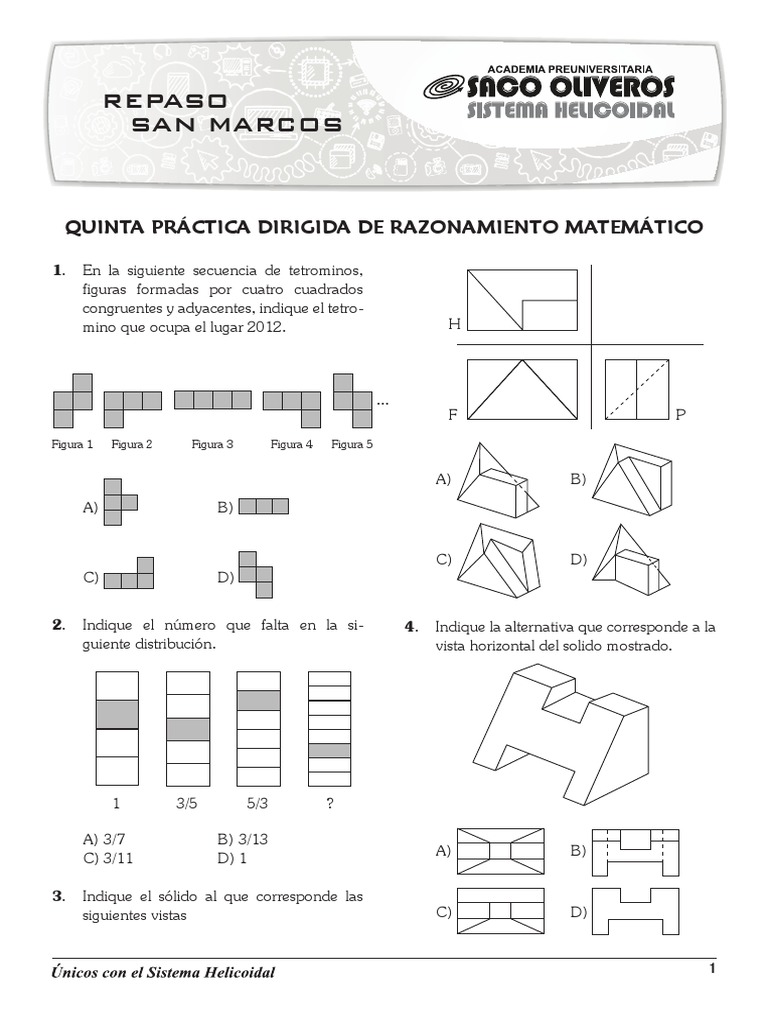 REPASO SAN MARCOS

ACADEMIA PREUNIVERSITARIA
SACO OLIVEROS
SISTEMA HELICOIDAL

QUINTA PRÁCTICA DIRIGIDA DE RAZONAMIENTO MATEMÁTICO

1. En la siguiente secuencia de tetrominos, figuras formadas por cuatro cuadrados congruentes y adyacentes, indique el tetromino que ocupa el lugar 2012.

...

Figura 1 Figura 2 Figura 3 Figura 4 Figura 5

A)
B)
C)
D)

2. Indique el número que falta en la siguiente distribución.

1 3/5 5/3 ?

A) 3/7
B) 3/13
C) 3/11
D) 1

3. Indique el sólido al que corresponde las siguientes vistas

H
F
P

A)
B)
C)
D)

4. Indique la alternativa que corresponde a la vista horizontal del solido mostrado.

A)
B)
C)
D)

Únicos con el Sistema Helicoidal

1